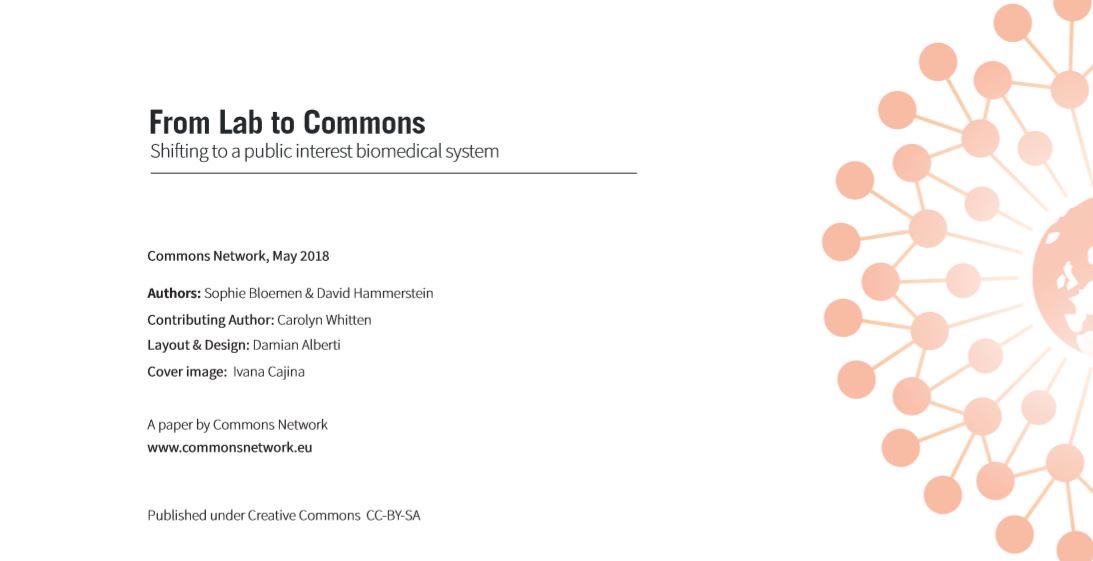 From Lab to Commons
Shifting to a public interest biomedical system

Commons Network, May 2018

Authors: Sophie Bloemen & David Hammerstein
Contributing Author: Carolyn Whitten
Layout & Design: Damian Alberti
Cover image: Ivana Cajina

A paper by Commons Network
www.commonsnetwork.eu

Published under Creative Commons CC-BY-SA